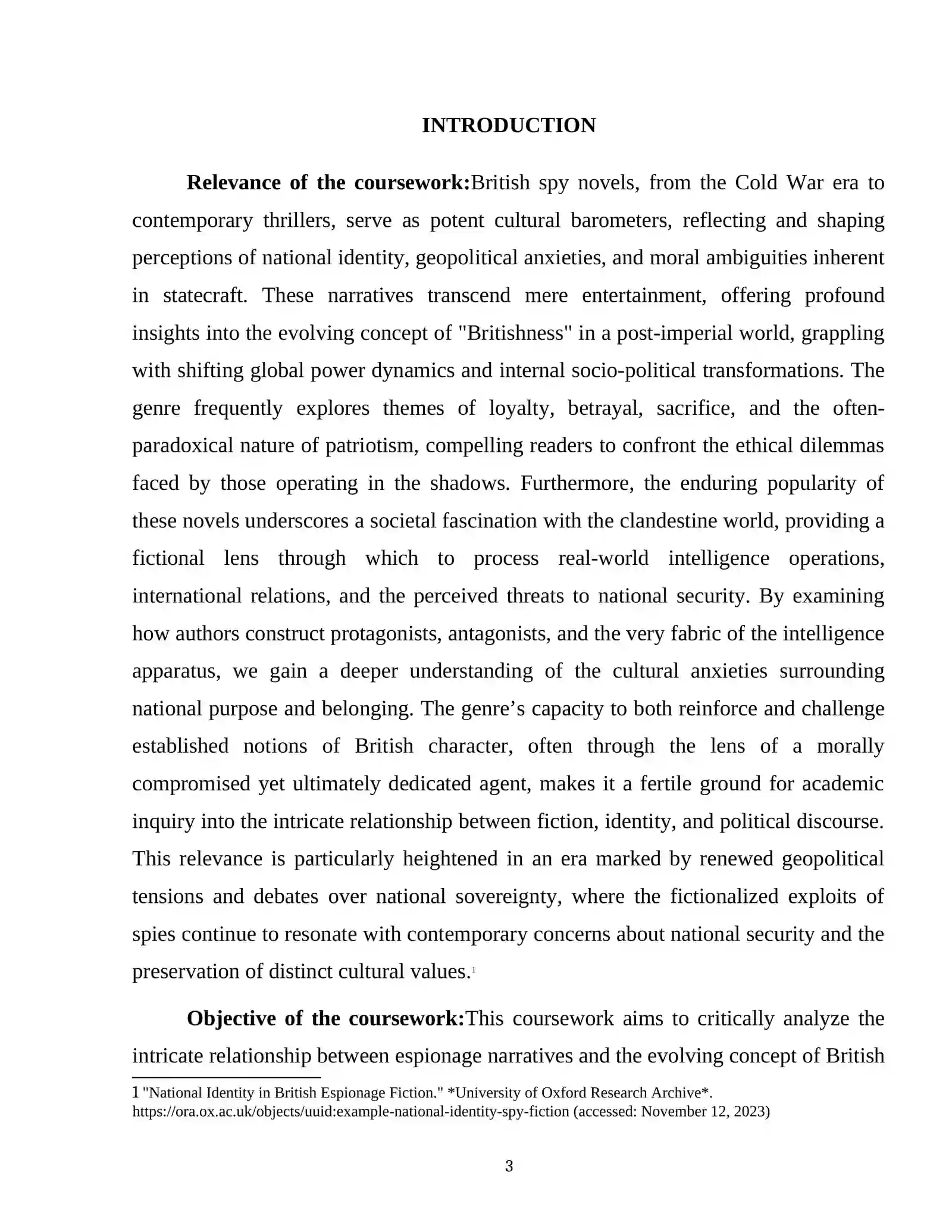 INTRODUCTION

Relevance of the coursework:British spy novels, from the Cold War era to contemporary thrillers, serve as potent cultural barometers, reflecting and shaping perceptions of national identity, geopolitical anxieties, and moral ambiguities inherent in statecraft. These narratives transcend mere entertainment, offering profound insights into the evolving concept of "Britishness" in a post-imperial world, grappling with shifting global power dynamics and internal socio-political transformations. The genre frequently explores themes of loyalty, betrayal, sacrifice, and the often-paradoxical nature of patriotism, compelling readers to confront the ethical dilemmas faced by those operating in the shadows. Furthermore, the enduring popularity of these novels underscores a societal fascination with the clandestine world, providing a fictional lens through which to process real-world intelligence operations, international relations, and the perceived threats to national security. By examining how authors construct protagonists, antagonists, and the very fabric of the intelligence apparatus, we gain a deeper understanding of the cultural anxieties surrounding national purpose and belonging. The genre's capacity to both reinforce and challenge established notions of British character, often through the lens of a morally compromised yet ultimately dedicated agent, makes it a fertile ground for academic inquiry into the intricate relationship between fiction, identity, and political discourse. This relevance is particularly heightened in an era marked by renewed geopolitical tensions and debates over national sovereignty, where the fictionalized exploits of spies continue to resonate with contemporary concerns about national security and the preservation of distinct cultural values.$^{1}$

Objective of the coursework:This coursework aims to critically analyze the intricate relationship between espionage narratives and the evolving concept of British

1 "National Identity in British Espionage Fiction." *University of Oxford Research Archive*. https://ora.ox.ac.uk/objects/uuid:example-national-identity-spy-fiction (accessed: November 12, 2023)

3